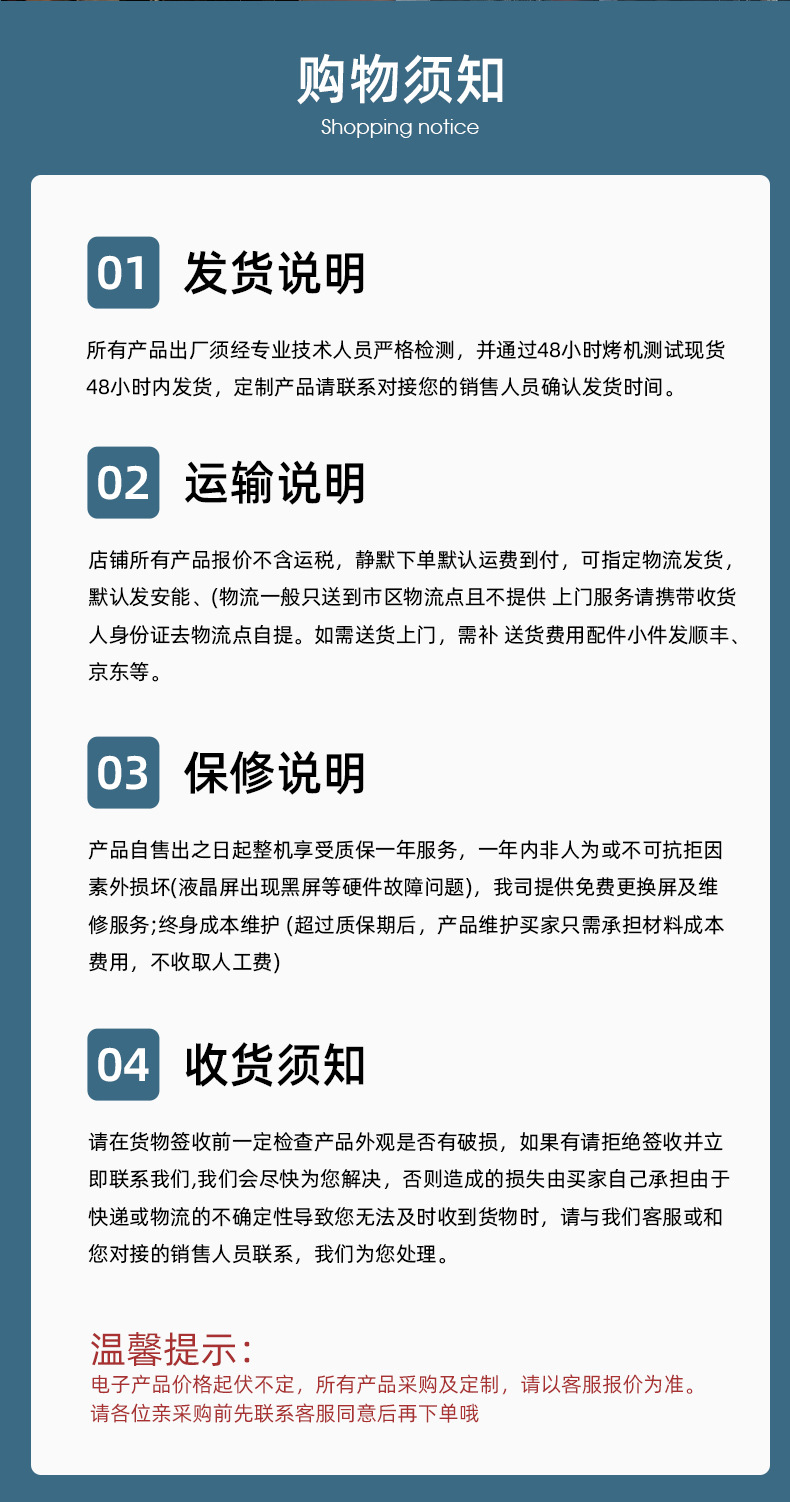 购物须知
Shopping notice

01 发货说明

所有产品出厂须经专业技术人员严格检测，并通过48小时烤机测试现货48小时内发货，定制产品请联系对接您的销售人员确认发货时间。

02 运输说明

店铺所有产品报价不含运税，静默下单默认运费到付，可指定物流发货，默认发安能、(物流一般只送到市区物流点且不提供 上门服务请携带收货人身份证去物流点自提。如需送货上门，需补 送货费用配件小件发顺丰、京东等。

03 保修说明

产品自售出之日起整机享受质保一年服务，一年内非人为或不可抗拒因素外损坏(液晶屏出现黑屏等硬件故障问题)，我司提供免费更换屏及维修服务;终身成本维护 (超过质保期后，产品维护买家只需承担材料成本费用，不收取人工费)

04 收货须知

请在货物签收前一定检查产品外观是否有破损，如果有请拒绝签收并立即联系我们,我们会尽快为您解决，否则造成的损失由买家自己承担由于快递或物流的不确定性导致您无法及时收到货物时，请与我们客服或和您对接的销售人员联系，我们为您处理。

温馨提示:
电子产品价格起伏不定，所有产品采购及定制，请以客服报价为准。
请各位亲采购前先联系客服同意后再下单哦